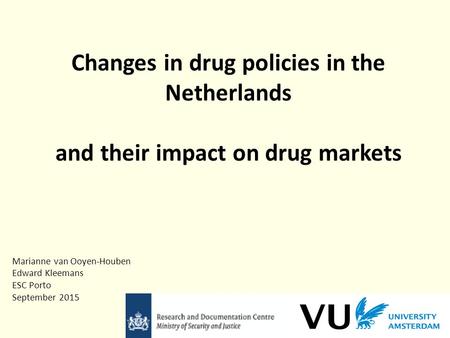 Changes in drug policies in the Netherlands

and their impact on drug markets

Marianne van Ooyen-Houben
Edward Kleemans
ESC Porto
September 2015

Research and Documentation Centre
Ministry of Security and Justice

VU UNIVERSITY AMSTERDAM